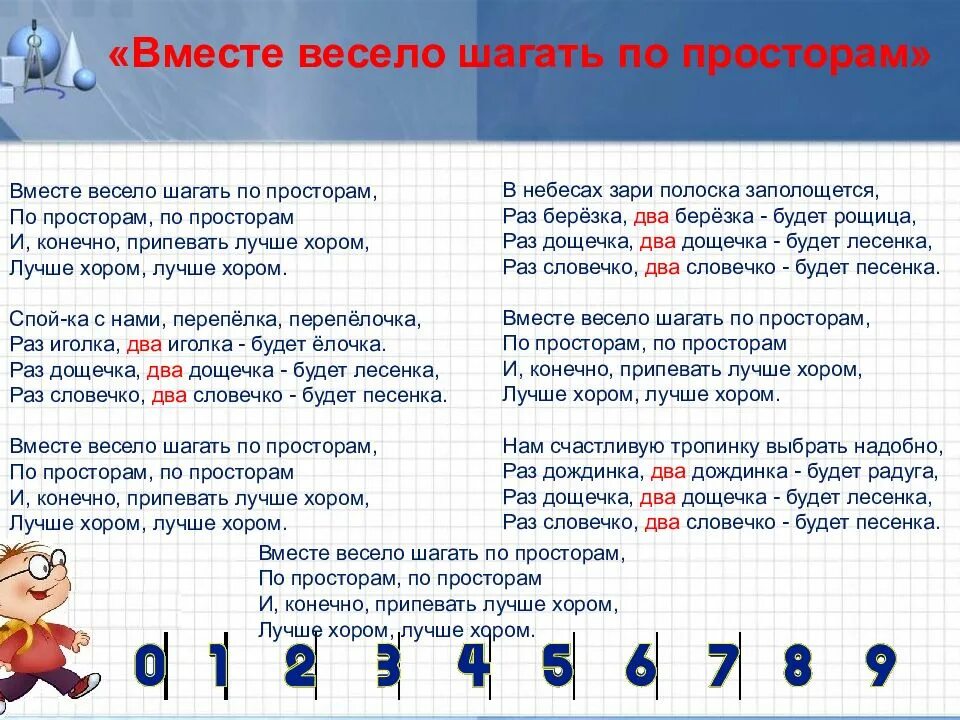 «Вместе весело шагать по просторам»

Вместе весело шагать по просторам,
По просторам, по просторам
И, конечно, припевать лучше хором,
Лучше хором, лучше хором.

Спой-ка с нами, перепёлка, перепёлочка,
Раз иголка, два иголка - будет ёлочка.
Раз дощечка, два дощечка - будет лесенка,
Раз словечко, два словечко - будет песенка.

Вместе весело шагать по просторам,
По просторам, по просторам
И, конечно, припевать лучше хором,
Лучше хором, лучше хором.

В небесах зари полоска заполощется,
Раз берёзка, два берёзка - будет рощица,
Раз дощечка, два дощечка - будет лесенка,
Раз словечко, два словечко - будет песенка.

Вместе весело шагать по просторам,
По просторам, по просторам
И, конечно, припевать лучше хором,
Лучше хором, лучше хором.

Нам счастливую тропинку выбрать надобно,
Раз дождинка, два дождинка - будет радуга,
Раз дощечка, два дощечка - будет лесенка,
Раз словечко, два словечко - будет песенка.

Вместе весело шагать по просторам,
По просторам, по просторам
И, конечно, припевать лучше хором,
Лучше хором, лучше хором.

0 1 2 3 4 5 6 7 8 9